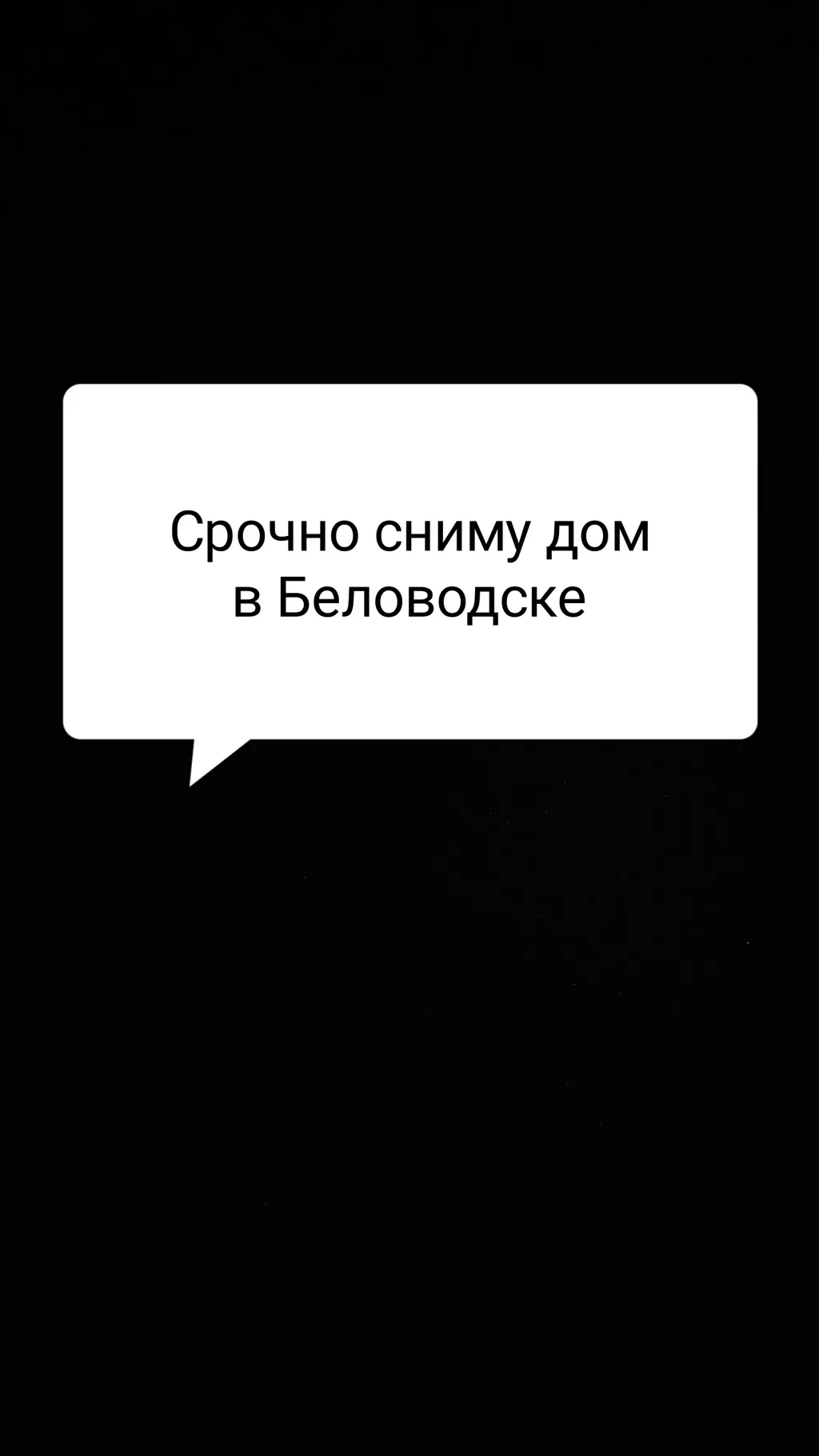 Срочно сниму дом в Беловодске